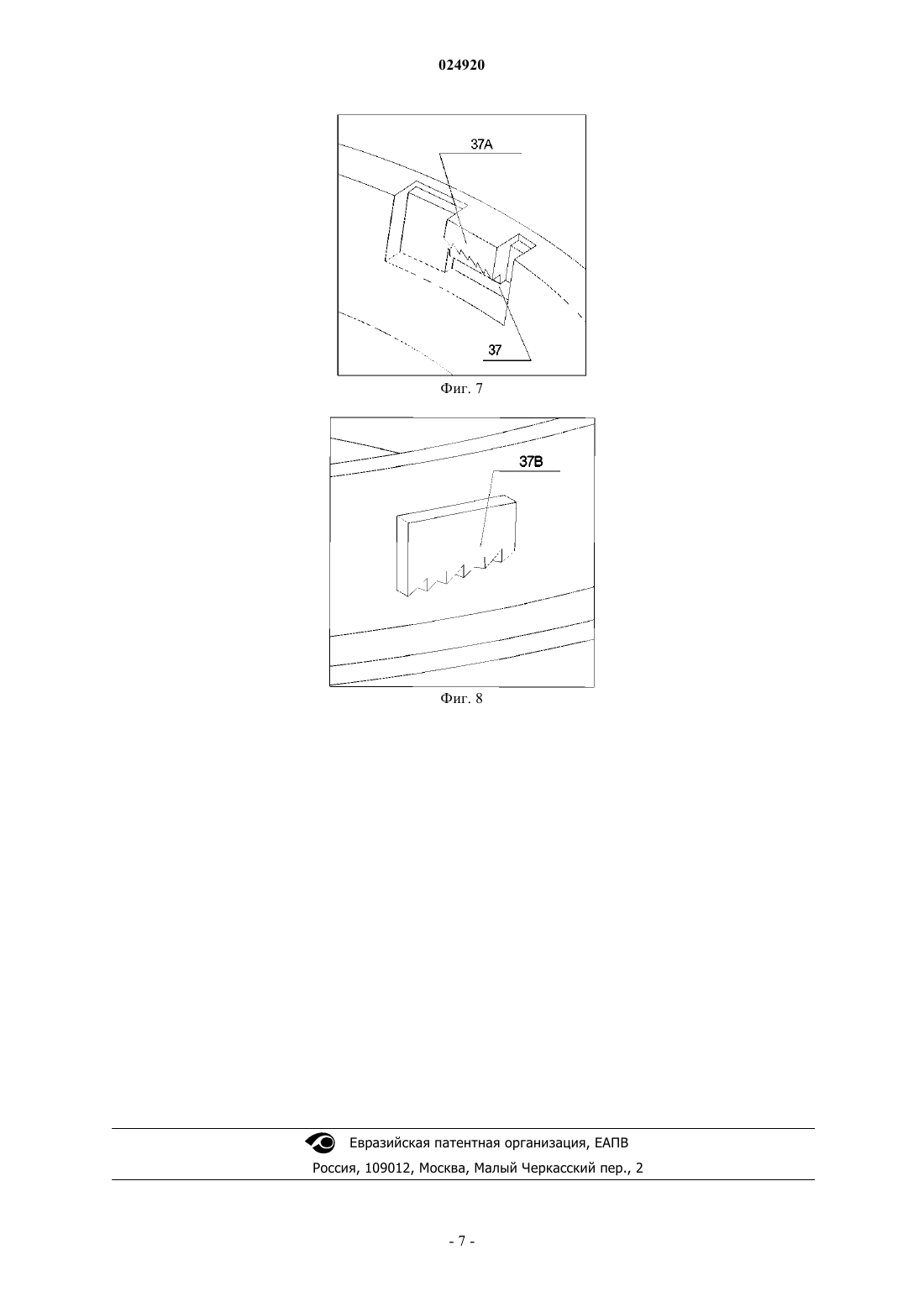 024920

37A

37

Фиг. 7

37B

Фиг. 8

Евразийская патентная организация, ЕАПВ

Россия, 109012, Москва, Малый Черкасский пер., 2

- 7 -